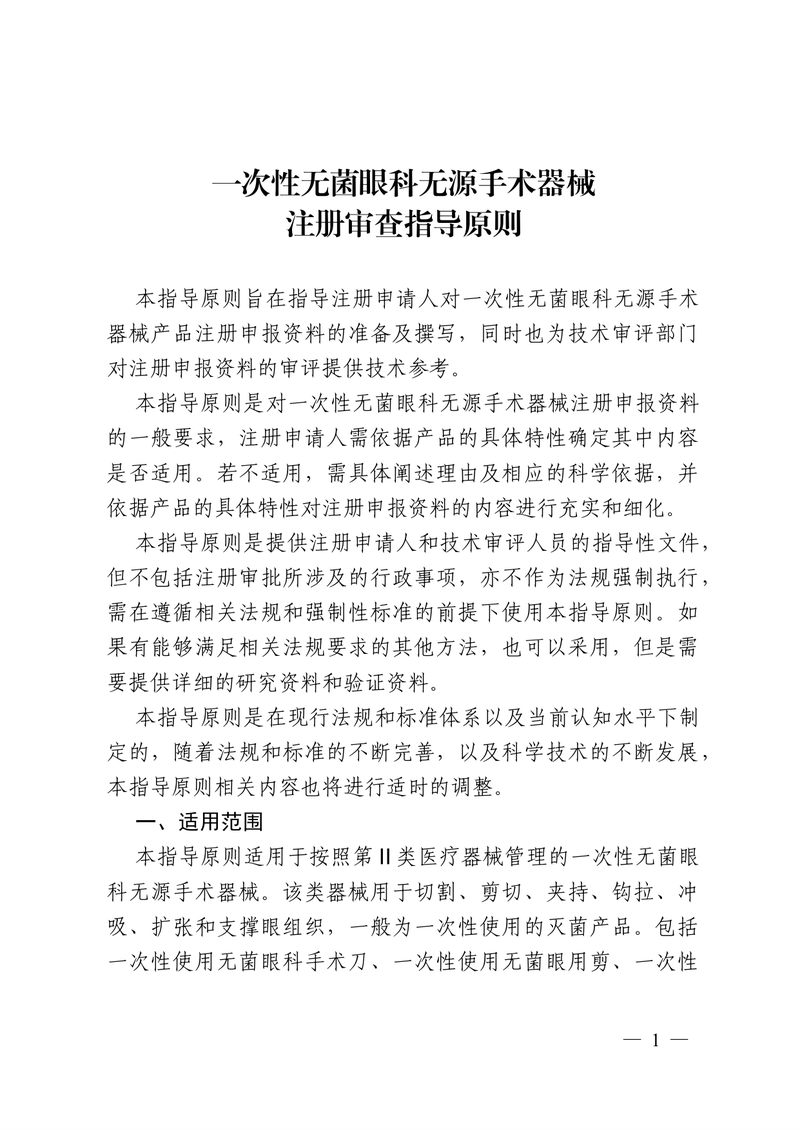 一次性无菌眼科无源手术器械
注册审查指导原则

本指导原则旨在指导注册申请人对一次性无菌眼科无源手术器械产品注册申报资料的准备及撰写，同时也为技术审评部门对注册申报资料的审评提供技术参考。

本指导原则是对一次性无菌眼科无源手术器械注册申报资料的一般要求，注册申请人需依据产品的具体特性确定其中内容是否适用。若不适用，需具体阐述理由及相应的科学依据，并依据产品的具体特性对注册申报资料的内容进行充实和细化。

本指导原则是提供注册申请人和技术审评人员的指导性文件，但不包括注册审批所涉及的行政事项，亦不作为法规强制执行，需在遵循相关法规和强制性标准的前提下使用本指导原则。如果有能够满足相关法规要求的其他方法，也可以采用，但是需要提供详细的研究资料和验证资料。

本指导原则是在现行法规和标准体系以及当前认知水平下制定的，随着法规和标准的不断完善，以及科学技术的不断发展，本指导原则相关内容也将进行适时的调整。

一、适用范围

本指导原则适用于按照第Ⅱ类医疗器械管理的一次性无菌眼科无源手术器械。该类器械用于切割、剪切、夹持、钩拉、冲吸、扩张和支撑眼组织，一般为一次性使用的灭菌产品。包括一次性使用无菌眼科手术刀、一次性使用无菌眼用剪、一次性

— 1 —